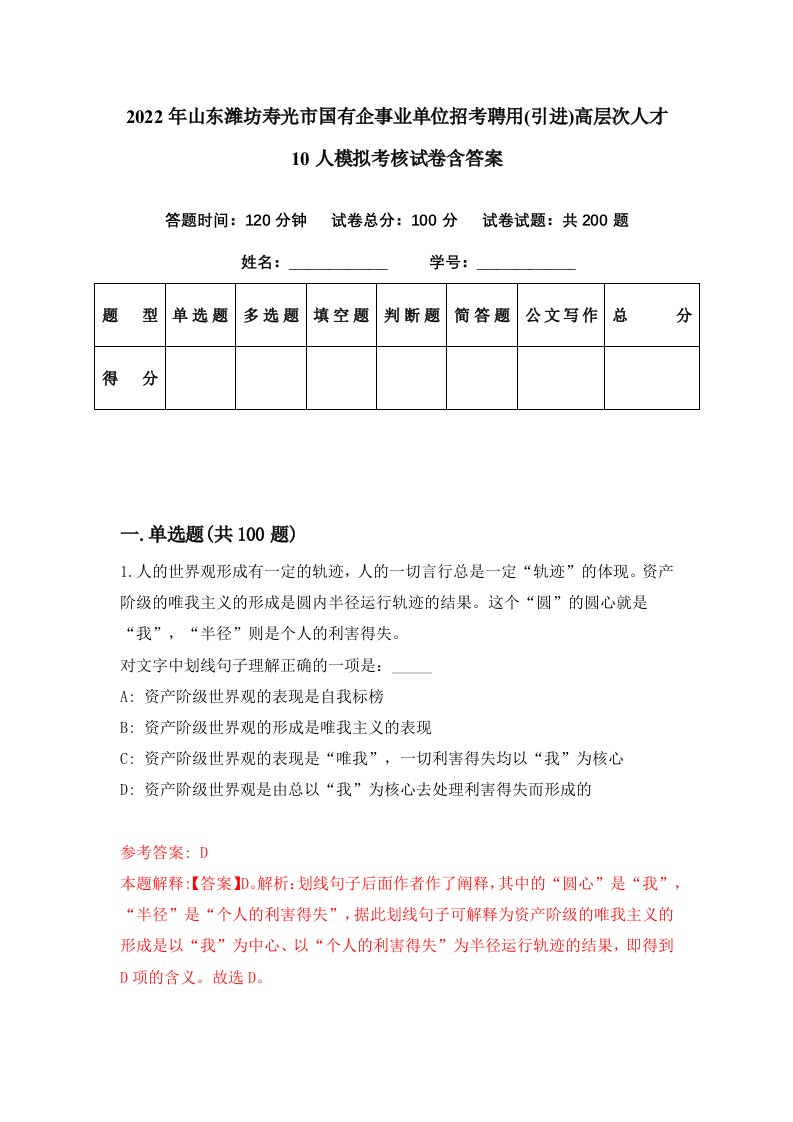 2022年山东潍坊寿光市国有企事业单位招考聘用(引进)高层次人才10人模拟考核试卷含答案

答题时间：120分钟　试卷总分：100分　试卷试题：共200题

姓名：____________　学号：____________

| 题　型 | 单选题 | 多选题 | 填空题 | 判断题 | 简答题 | 公文写作 | 总　分 |
|---|---|---|---|---|---|---|---|
| 得　分 | | | | | | | |

一.单选题(共100题)

1.人的世界观形成有一定的轨迹，人的一切言行总是一定“轨迹”的体现。资产阶级的唯我主义的形成是圆内半径运行轨迹的结果。这个“圆”的圆心就是“我”，“半径”则是个人的利害得失。

对文字中划线句子理解正确的一项是：_____

A: 资产阶级世界观的表现是自我标榜

B: 资产阶级世界观的形成是唯我主义的表现

C: 资产阶级世界观的表现是“唯我”，一切利害得失均以“我”为核心

D: 资产阶级世界观是由总以“我”为核心去处理利害得失而形成的

参考答案: D

本题解释:【答案】D。解析:划线句子后面作者作了阐释,其中的“圆心”是“我”，“半径”是“个人的利害得失”，据此划线句子可解释为资产阶级的唯我主义的形成是以“我”为中心、以“个人的利害得失”为半径运行轨迹的结果，即得到D项的含义。故选D。